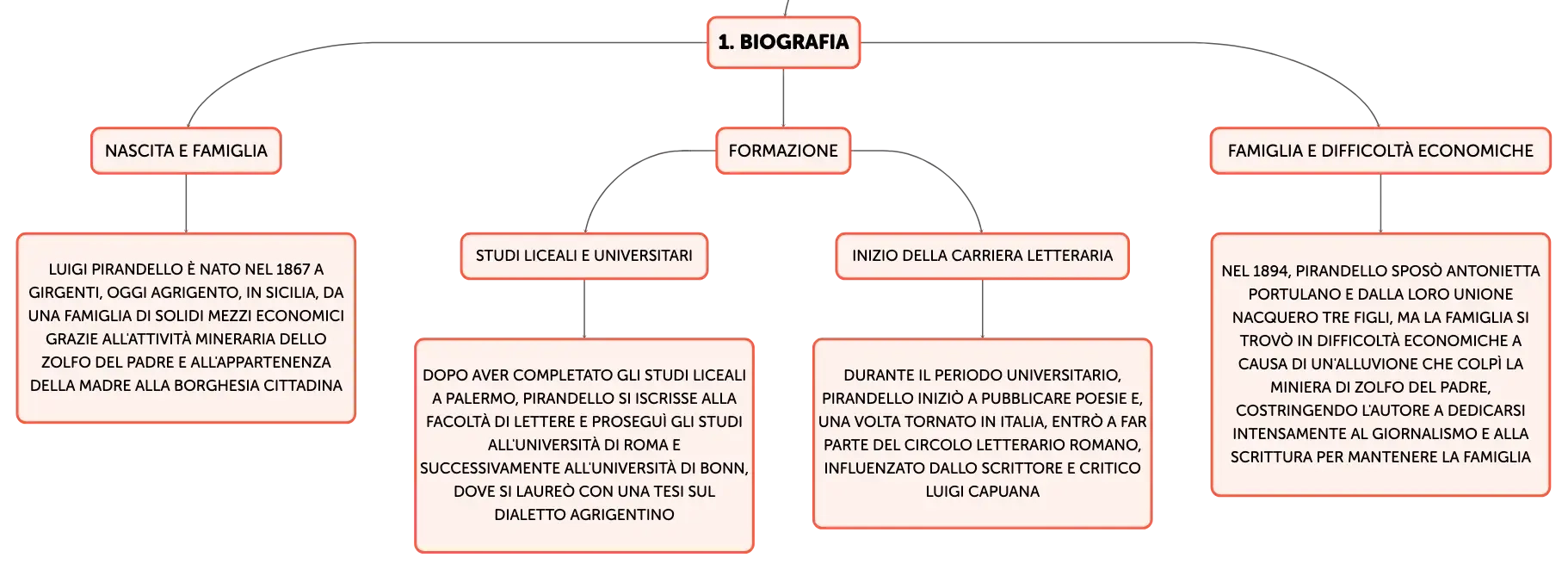 1. BIOGRAFIA

NASCITA E FAMIGLIA

LUIGI PIRANDELLO È NATO NEL 1867 A GIRGENTI, OGGI AGRIGENTO, IN SICILIA, DA UNA FAMIGLIA DI SOLIDI MEZZI ECONOMICI GRAZIE ALL'ATTIVITÀ MINERARIA DELLO ZOLFO DEL PADRE E ALL'APPARTENENZA DELLA MADRE ALLA BORGHESIA CITTADINA

FORMAZIONE

STUDI LICEALI E UNIVERSITARI

DOPO AVER COMPLETATO GLI STUDI LICEALI A PALERMO, PIRANDELLO SI ISCRISSE ALLA FACOLTÀ DI LETTERE E PROSEGUÌ GLI STUDI ALL'UNIVERSITÀ DI ROMA E SUCCESSIVAMENTE ALL'UNIVERSITÀ DI BONN, DOVE SI LAUREÒ CON UNA TESI SUL DIALETTO AGRIGENTINO

INIZIO DELLA CARRIERA LETTERARIA

DURANTE IL PERIODO UNIVERSITARIO, PIRANDELLO INIZIÒ A PUBBLICARE POESIE E, UNA VOLTA TORNATO IN ITALIA, ENTRÒ A FAR PARTE DEL CIRCOLO LETTERARIO ROMANO, INFLUENZATO DALLO SCRITTORE E CRITICO LUIGI CAPUANA

FAMIGLIA E DIFFICOLTÀ ECONOMICHE

NEL 1894, PIRANDELLO SPOSÒ ANTONIETTA PORTULANO E DALLA LORO UNIONE NACQUERO TRE FIGLI, MA LA FAMIGLIA SI TROVÒ IN DIFFICOLTÀ ECONOMICHE A CAUSA DI UN'ALLUVIONE CHE COLPÌ LA MINIERA DI ZOLFO DEL PADRE, COSTRINGENDO L'AUTORE A DEDICARSI INTENSAMENTE AL GIORNALISMO E ALLA SCRITTURA PER MANTENERE LA FAMIGLIA